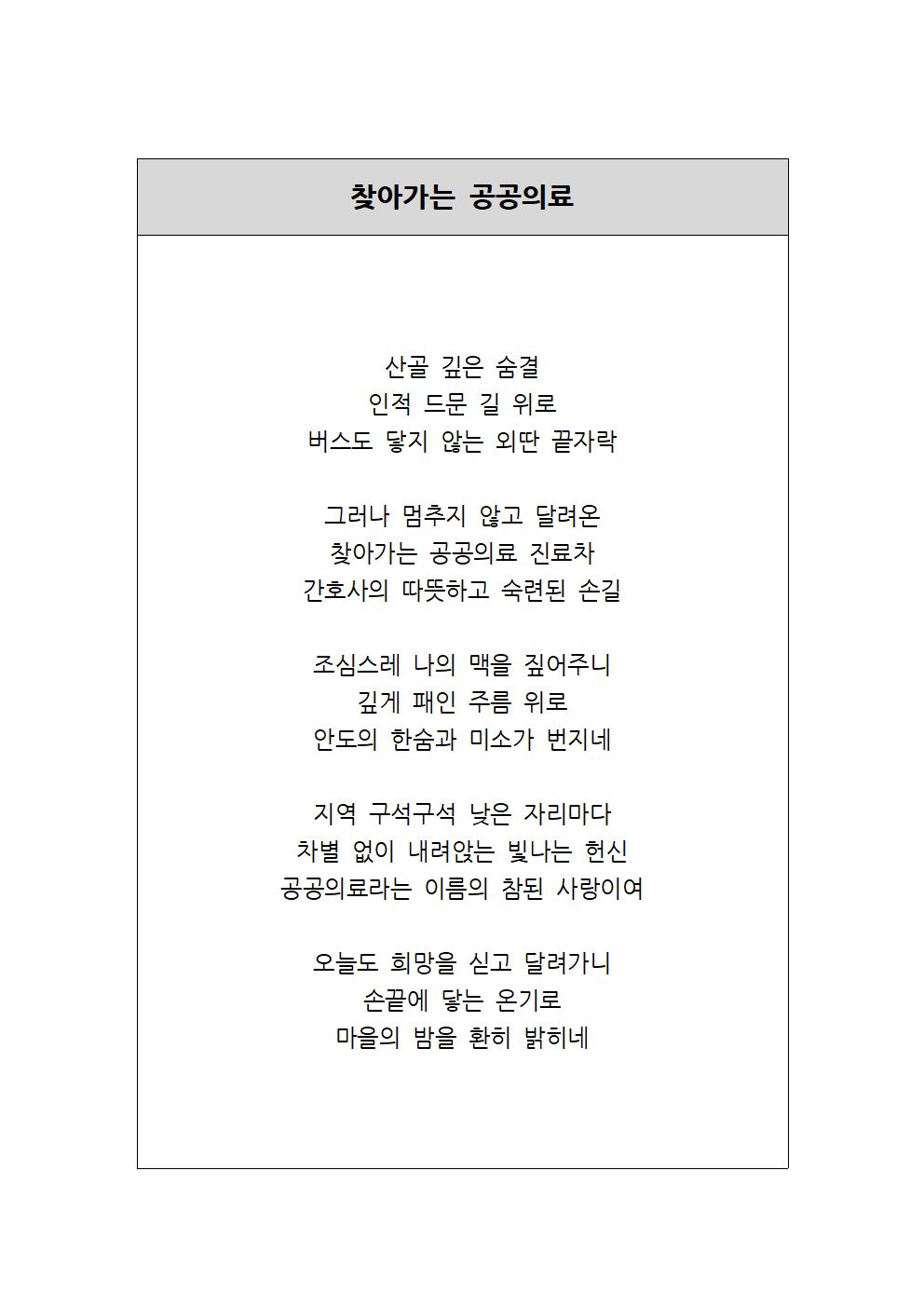 찾아가는 공공의료

산골 깊은 숨결
인적 드문 길 위로
버스도 닿지 않는 외딴 끝자락

그러나 멈추지 않고 달려온
찾아가는 공공의료 진료차
간호사의 따뜻하고 숙련된 손길

조심스레 나의 맥을 짚어주니
깊게 패인 주름 위로
안도의 한숨과 미소가 번지네

지역 구석구석 낮은 자리마다
차별 없이 내려앉는 빛나는 헌신
공공의료라는 이름의 참된 사랑이여

오늘도 희망을 싣고 달려가니
손끝에 닿는 온기로
마을의 밤을 환히 밝히네